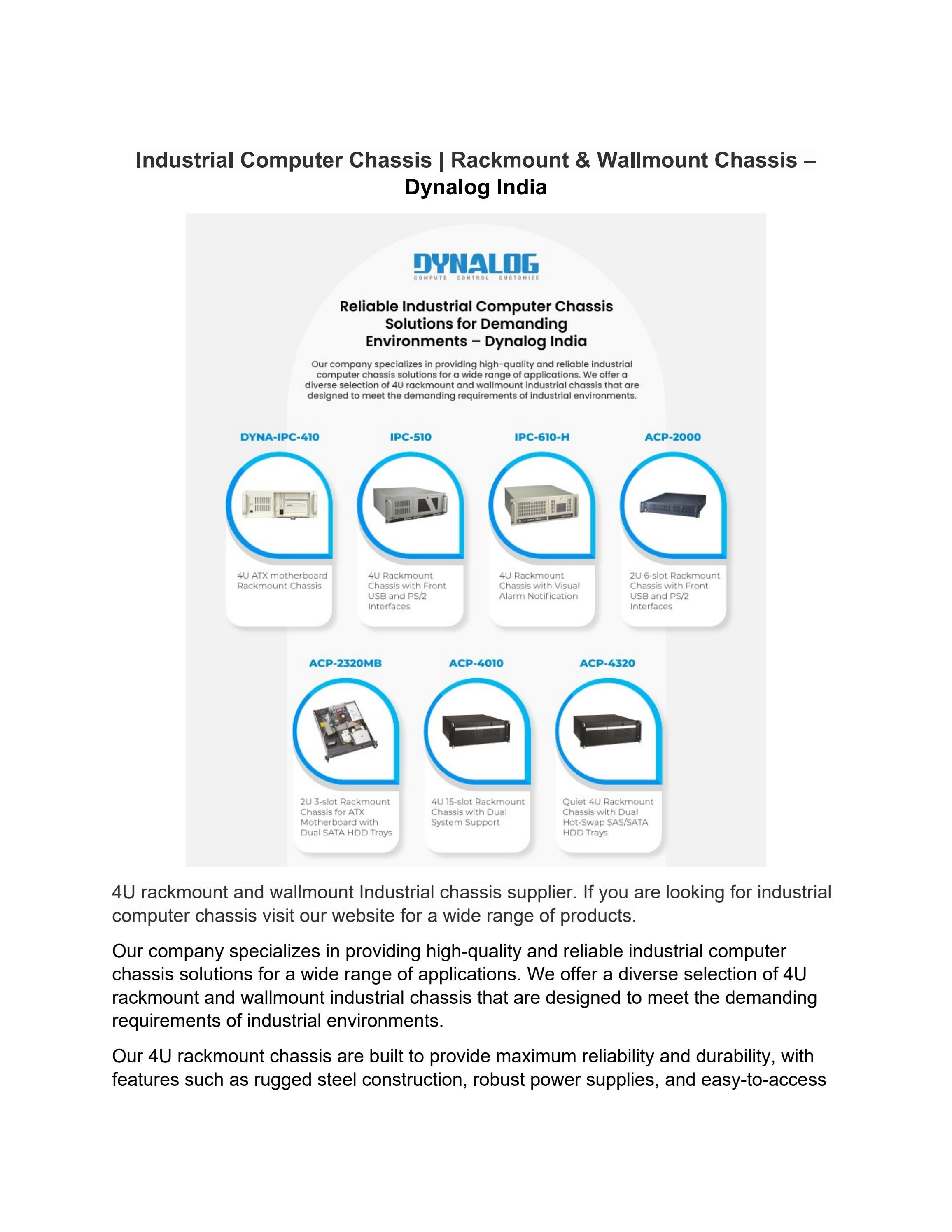 Industrial Computer Chassis | Rackmount & Wallmount Chassis – Dynalog India

DYNALOG
COMPUTE CONTROL CUSTOMIZE

Reliable Industrial Computer Chassis Solutions for Demanding Environments – Dynalog India

Our company specializes in providing high-quality and reliable industrial computer chassis solutions for a wide range of applications. We offer a diverse selection of 4U rackmount and wallmount industrial chassis that are designed to meet the demanding requirements of industrial environments.

DYNA-IPC-410
4U ATX motherboard Rackmount Chassis

IPC-510
4U Rackmount Chassis with Front USB and PS/2 Interfaces

IPC-610-H
4U Rackmount Chassis with Visual Alarm Notification

ACP-2000
2U 6-slot Rackmount Chassis with Front USB and PS/2 Interfaces

ACP-2320MB
2U 3-slot Rackmount Chassis for ATX Motherboard with Dual SATA HDD Trays

ACP-4010
4U 15-slot Rackmount Chassis with Dual System Support

ACP-4320
Quiet 4U Rackmount Chassis with Dual Hot-Swap SAS/SATA HDD Trays

4U rackmount and wallmount Industrial chassis supplier. If you are looking for industrial computer chassis visit our website for a wide range of products.

Our company specializes in providing high-quality and reliable industrial computer chassis solutions for a wide range of applications. We offer a diverse selection of 4U rackmount and wallmount industrial chassis that are designed to meet the demanding requirements of industrial environments.

Our 4U rackmount chassis are built to provide maximum reliability and durability, with features such as rugged steel construction, robust power supplies, and easy-to-access